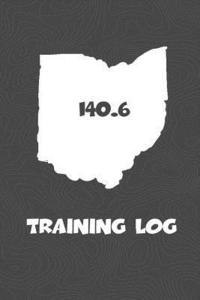 140.6

TRAINING LOG